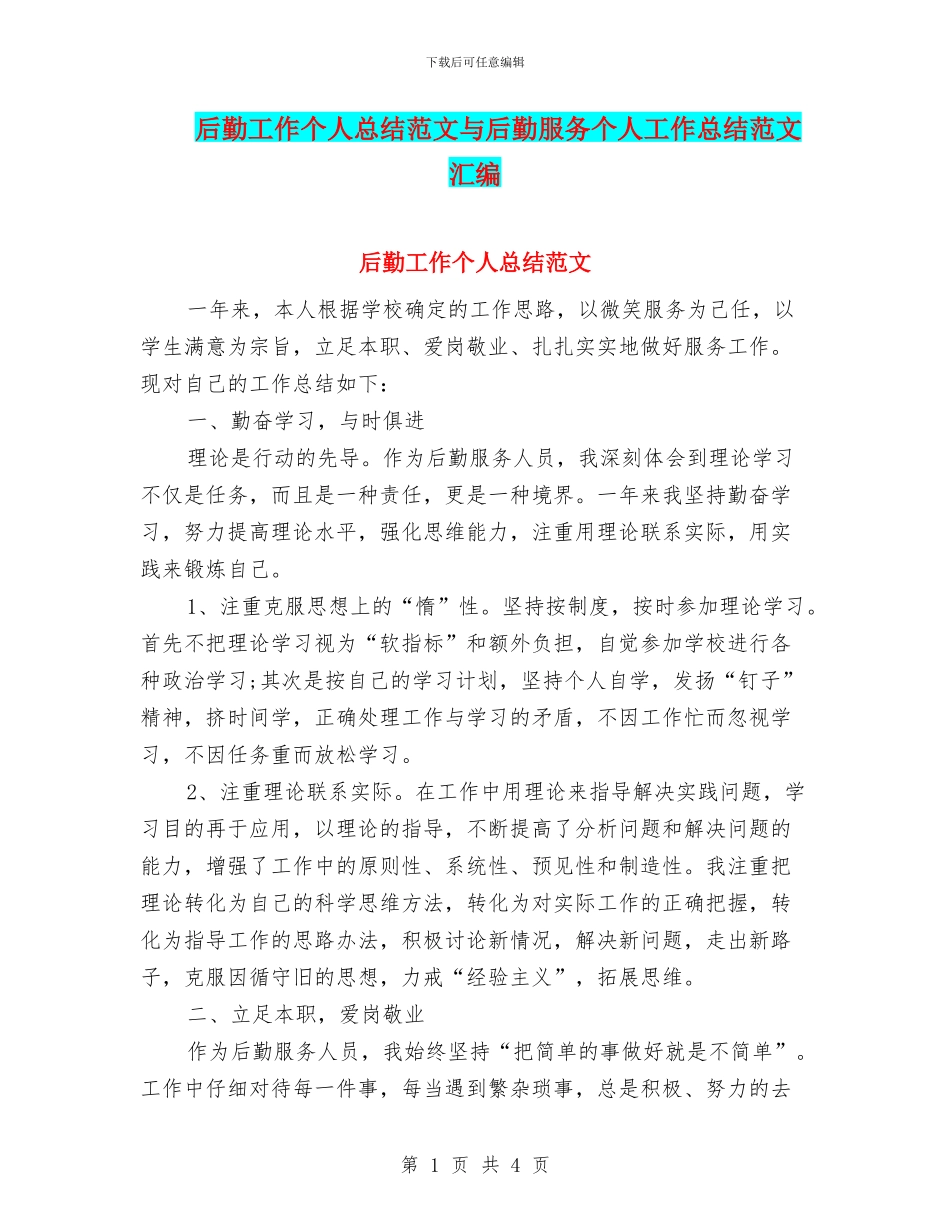 下载后可任意编辑

后勤工作个人总结范文与后勤服务个人工作总结范文汇编

后勤工作个人总结范文

一年来，本人根据学校确定的工作思路，以微笑服务为己任，以学生满意为宗旨，立足本职、爱岗敬业、扎扎实实地做好服务工作。现对自己的工作总结如下：

一、勤奋学习，与时俱进

理论是行动的先导。作为后勤服务人员，我深刻体会到理论学习不仅是任务，而且是一种责任，更是一种境界。一年来我坚持勤奋学习，努力提高理论水平，强化思维能力，注重用理论联系实际，用实践来锻炼自己。

1、注重克服思想上的“惰”性。坚持按制度，按时参加理论学习。首先不把理论学习视为“软指标”和额外负担，自觉参加学校进行各种政治学习;其次是按自己的学习计划，坚持个人自学，发扬“钉子”精神，挤时间学，正确处理工作与学习的矛盾，不因工作忙而忽视学习，不因任务重而放松学习。

2、注重理论联系实际。在工作中用理论来指导解决实践问题，学习目的再于应用，以理论的指导，不断提高了分析问题和解决问题的能力，增强了工作中的原则性、系统性、预见性和制造性。我注重把理论转化为自己的科学思维方法，转化为对实际工作的正确把握，转化为指导工作的思路办法，积极讨论新情况，解决新问题，走出新路子，克服因循守旧的思想，力戒“经验主义”，拓展思维。

二、立足本职，爱岗敬业

作为后勤服务人员，我始终坚持“把简单的事做好就是不简单”。工作中仔细对待每一件事，每当遇到繁杂琐事，总是积极、努力的去

第 1 页 共 4 页